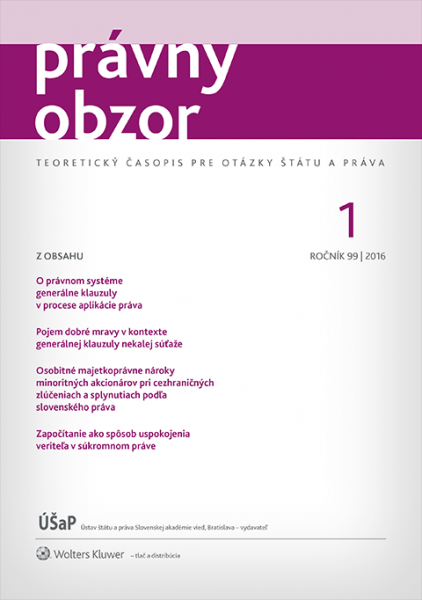 právny
obzor

TEORETICKÝ ČASOPIS PRE OTÁZKY ŠTÁTU A PRÁVA

1

Z OBSAHU

ROČNÍK 99 | 2016

O právnom systéme generálne klauzuly v procese aplikácie práva

Pojem dobré mravy v kontexte generálnej klauzuly nekalej súťaže

Osobitné majetkoprávne nároky minoritných akcionárov pri cezhraničných zlúčeniach a splynutiach podľa slovenského práva

Započítanie ako spôsob uspokojenia veriteľa v súkromnom práve

ÚŠaP Ústav štátu a práva Slovenskej akadémie vied, Bratislava – vydavateľ

Wolters Kluwer – tlač a distribúcia